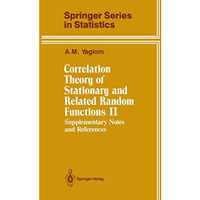 Springer Series in Statistics

A.M. Yaglom

Correlation Theory of Stationary and Related Random Functions II

Supplementary Notes and References

Springer-Verlag